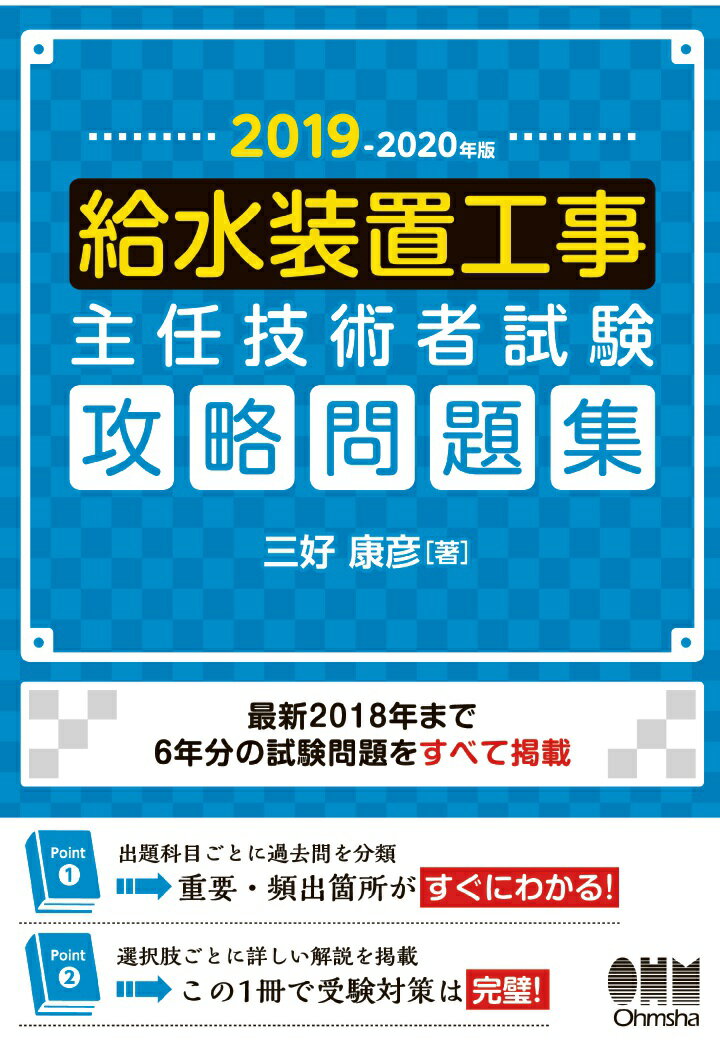 2019-2020年版

給水装置工事
主任技術者試験
攻略問題集

三好 康彦［著］

最新2018年まで
6年分の試験問題をすべて掲載

Point 1
出題科目ごとに過去問を分類
重要・頻出箇所がすぐにわかる!

Point 2
選択肢ごとに詳しい解説を掲載
この1冊で受験対策は完璧!

OHM
Ohmsha